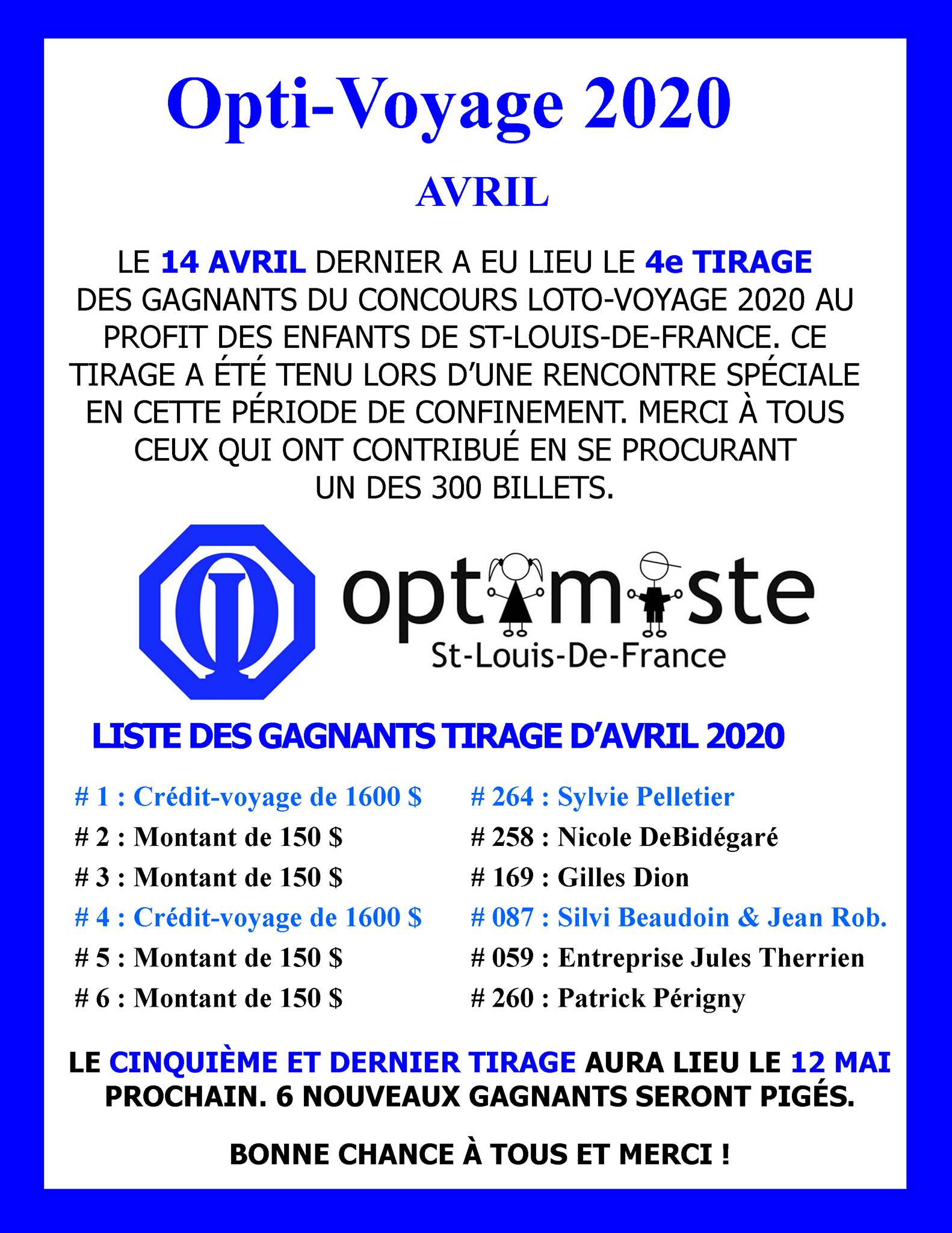 Opti-Voyage 2020

AVRIL

LE 14 AVRIL DERNIER A EU LIEU LE 4e TIRAGE DES GAGNANTS DU CONCOURS LOTO-VOYAGE 2020 AU PROFIT DES ENFANTS DE ST-LOUIS-DE-FRANCE. CE TIRAGE A ÉTÉ TENU LORS D'UNE RENCONTRE SPÉCIALE EN CETTE PÉRIODE DE CONFINEMENT. MERCI À TOUS CEUX QUI ONT CONTRIBUÉ EN SE PROCURANT UN DES 300 BILLETS.

optimiste
St-Louis-De-France

LISTE DES GAGNANTS TIRAGE D'AVRIL 2020

# 1 : Crédit-voyage de 1600 $
# 2 : Montant de 150 $
# 3 : Montant de 150 $
# 4 : Crédit-voyage de 1600 $
# 5 : Montant de 150 $
# 6 : Montant de 150 $

# 264 : Sylvie Pelletier
# 258 : Nicole DeBidégaré
# 169 : Gilles Dion
# 087 : Silvi Beaudoin & Jean Rob.
# 059 : Entreprise Jules Therrien
# 260 : Patrick Périgny

LE CINQUIÈME ET DERNIER TIRAGE AURA LIEU LE 12 MAI PROCHAIN. 6 NOUVEAUX GAGNANTS SERONT PIGÉS.

BONNE CHANCE À TOUS ET MERCI !